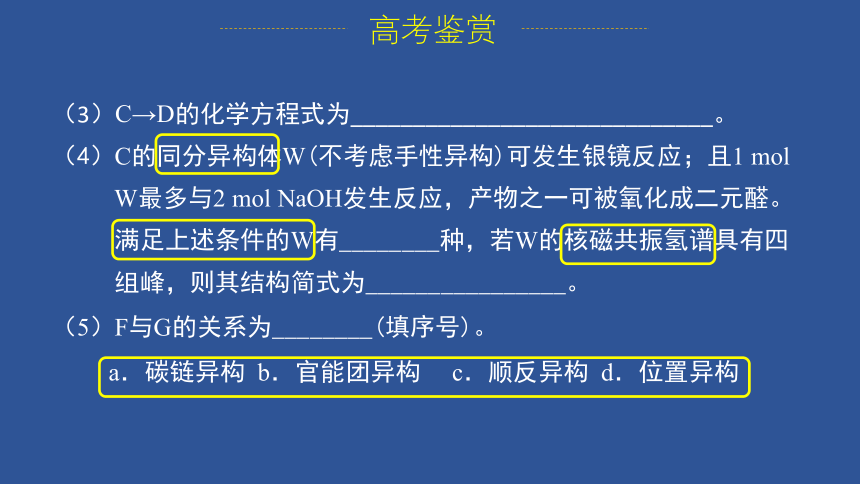 高考鉴赏

（3）C→D的化学方程式为____。

（4）C的同分异构体W(不考虑手性异构)可发生银镜反应；且1 mol W最多与2 mol NaOH发生反应，产物之一可被氧化成二元醛。满足上述条件的W有____种，若W的核磁共振氢谱具有四组峰，则其结构简式为____。

（5）F与G的关系为____(填序号)。

a．碳链异构 b．官能团异构 c．顺反异构 d．位置异构